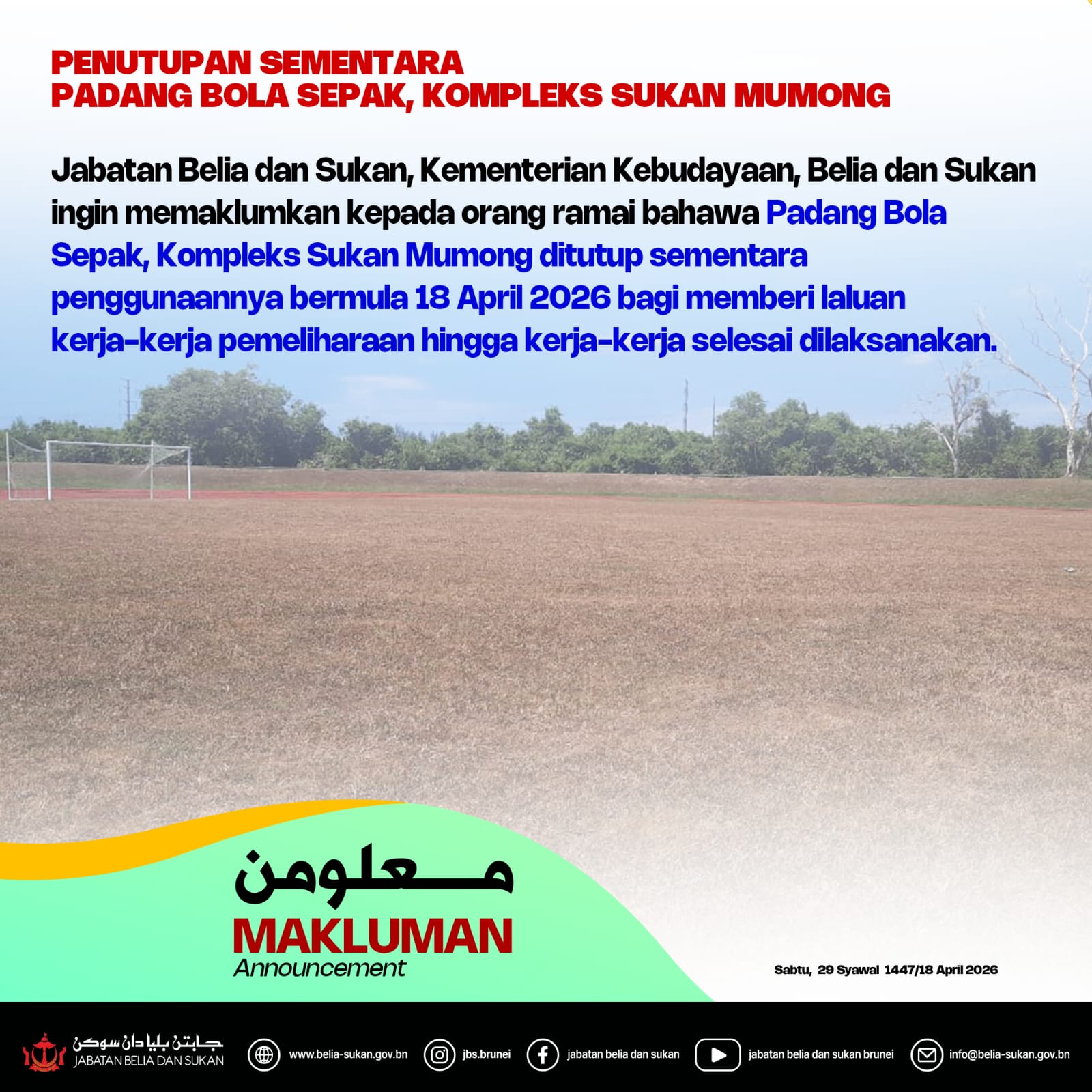 PENUTUPAN SEMENTARA
PADANG BOLA SEPAK, KOMPLEKS SUKAN MUMONG

Jabatan Belia dan Sukan, Kementerian Kebudayaan, Belia dan Sukan ingin memaklumkan kepada orang ramai bahawa Padang Bola Sepak, Kompleks Sukan Mumong ditutup sementara penggunaannya bermula 18 April 2026 bagi memberi laluan kerja-kerja pemeliharaan hingga kerja-kerja selesai dilaksanakan.

معلومن
MAKLUMAN
Announcement

Sabtu, 29 Syawal 1447/18 April 2026

جابتن بليا دان سوكن
JABATAN BELIA DAN SUKAN

www.belia-sukan.gov.bn

jbs.brunei

jabatan belia dan sukan

jabatan belia dan sukan brunei

info@belia-sukan.gov.bn